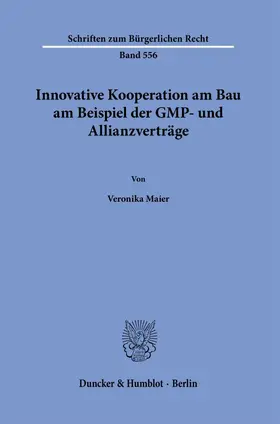 Schriften zum Bürgerlichen Recht

Band 556

Innovative Kooperation am Bau am Beispiel der GMP- und Allianzverträge

Von

Veronika Maier

Duncker & Humblot · Berlin